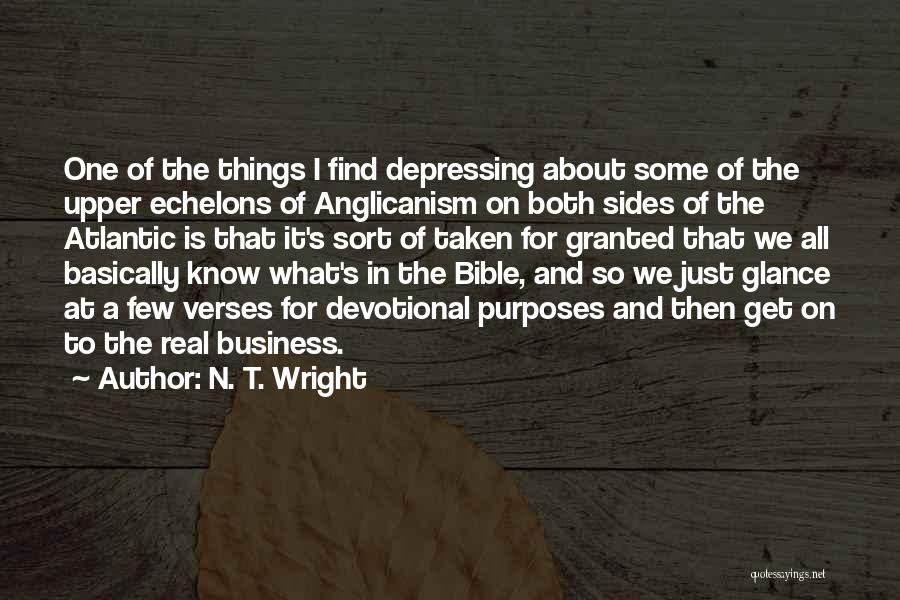 One of the things I find depressing about some of the upper echelons of Anglicanism on both sides of the Atlantic is that it's sort of taken for granted that we all basically know what's in the Bible, and so we just glance at a few verses for devotional purposes and then get on to the real business.

~ Author: N. T. Wright

quotessayings.net